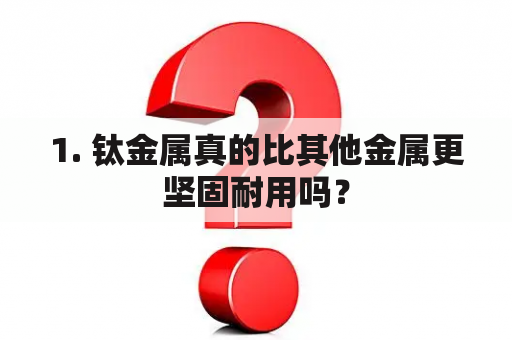 1. 钛金属真的比其他金属更坚固耐用吗？